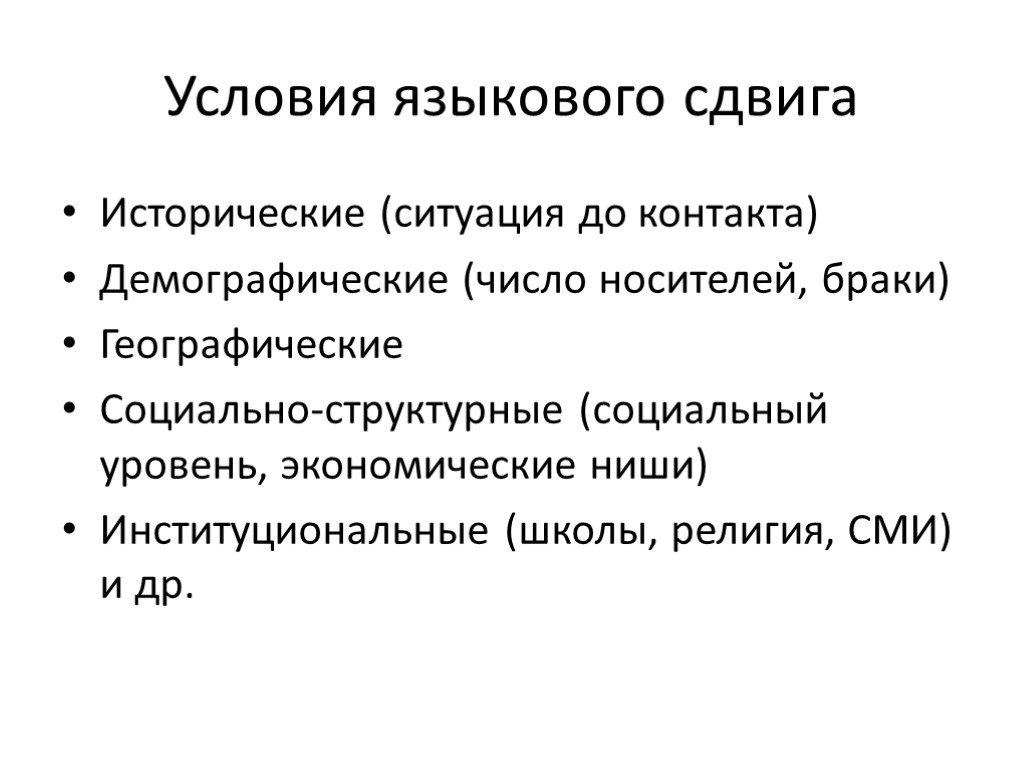 Условия языкового сдвига

• Исторические (ситуация до контакта)
• Демографические (число носителей, браки)
• Географические
• Социально-структурные (социальный уровень, экономические ниши)
• Институциональные (школы, религия, СМИ) и др.